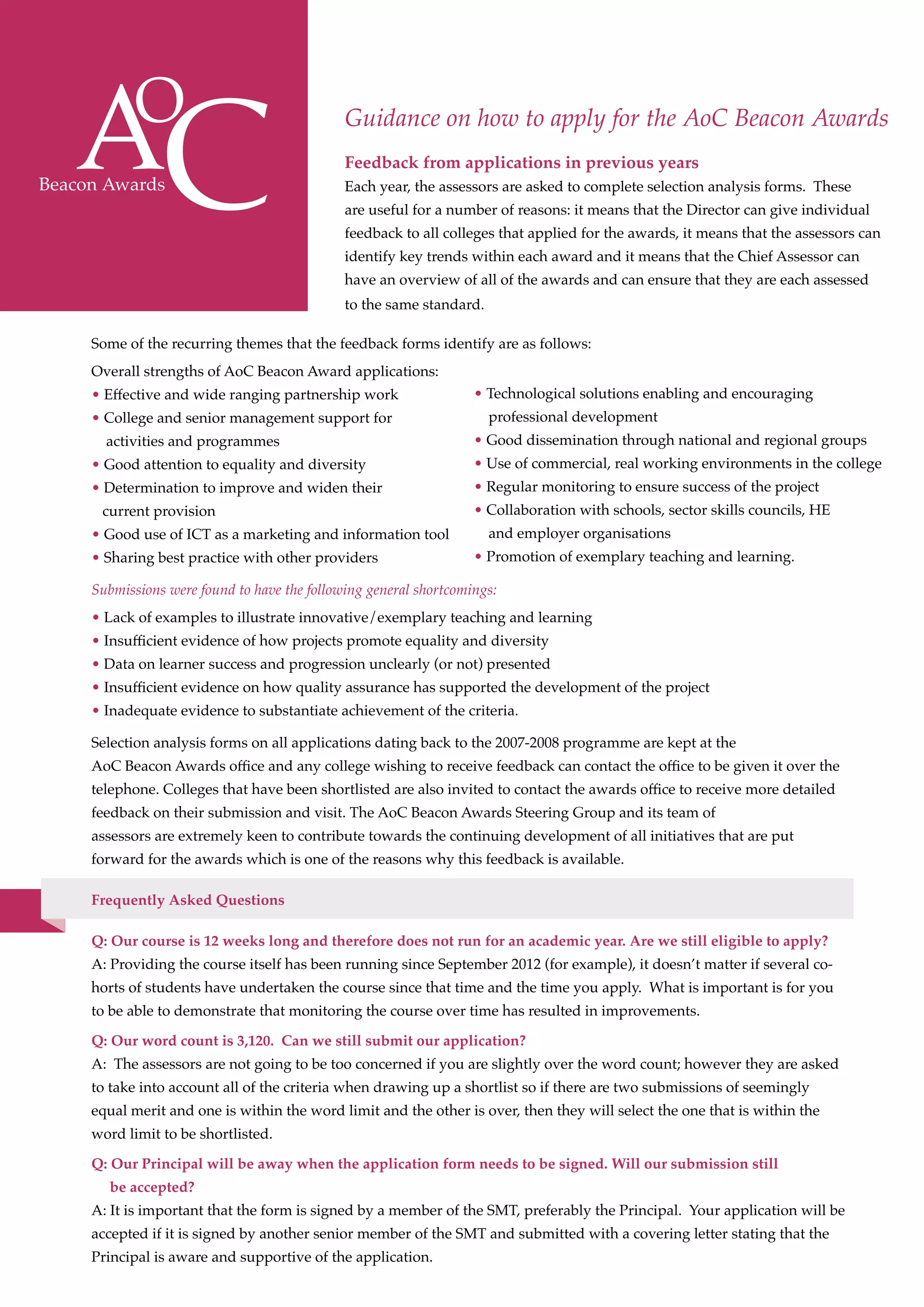 AoC
Beacon Awards

Guidance on how to apply for the AoC Beacon Awards

Feedback from applications in previous years

Each year, the assessors are asked to complete selection analysis forms. These are useful for a number of reasons: it means that the Director can give individual feedback to all colleges that applied for the awards, it means that the assessors can identify key trends within each award and it means that the Chief Assessor can have an overview of all of the awards and can ensure that they are each assessed to the same standard.

Some of the recurring themes that the feedback forms identify are as follows:

Overall strengths of AoC Beacon Award applications:

• Effective and wide ranging partnership work
• College and senior management support for activities and programmes
• Good attention to equality and diversity
• Determination to improve and widen their current provision
• Good use of ICT as a marketing and information tool
• Sharing best practice with other providers

• Technological solutions enabling and encouraging professional development
• Good dissemination through national and regional groups
• Use of commercial, real working environments in the college
• Regular monitoring to ensure success of the project
• Collaboration with schools, sector skills councils, HE and employer organisations
• Promotion of exemplary teaching and learning.

Submissions were found to have the following general shortcomings:

• Lack of examples to illustrate innovative/exemplary teaching and learning
• Insufficient evidence of how projects promote equality and diversity
• Data on learner success and progression unclearly (or not) presented
• Insufficient evidence on how quality assurance has supported the development of the project
• Inadequate evidence to substantiate achievement of the criteria.

Selection analysis forms on all applications dating back to the 2007-2008 programme are kept at the AoC Beacon Awards office and any college wishing to receive feedback can contact the office to be given it over the telephone. Colleges that have been shortlisted are also invited to contact the awards office to receive more detailed feedback on their submission and visit. The AoC Beacon Awards Steering Group and its team of assessors are extremely keen to contribute towards the continuing development of all initiatives that are put forward for the awards which is one of the reasons why this feedback is available.

Frequently Asked Questions

Q: Our course is 12 weeks long and therefore does not run for an academic year. Are we still eligible to apply?
A: Providing the course itself has been running since September 2012 (for example), it doesn't matter if several cohorts of students have undertaken the course since that time and the time you apply. What is important is for you to be able to demonstrate that monitoring the course over time has resulted in improvements.

Q: Our word count is 3,120. Can we still submit our application?
A: The assessors are not going to be too concerned if you are slightly over the word count; however they are asked to take into account all of the criteria when drawing up a shortlist so if there are two submissions of seemingly equal merit and one is within the word limit and the other is over, then they will select the one that is within the word limit to be shortlisted.

Q: Our Principal will be away when the application form needs to be signed. Will our submission still be accepted?
A: It is important that the form is signed by a member of the SMT, preferably the Principal. Your application will be accepted if it is signed by another senior member of the SMT and submitted with a covering letter stating that the Principal is aware and supportive of the application.